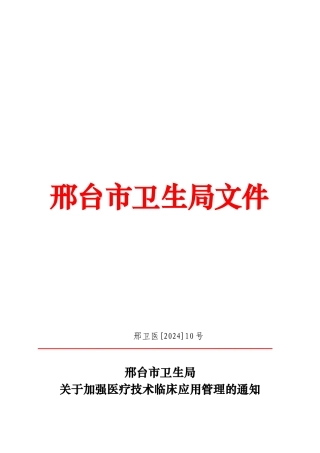 邢台市卫生局文件

邢卫医[2024]10号

邢台市卫生局
关于加强医疗技术临床应用管理的通知